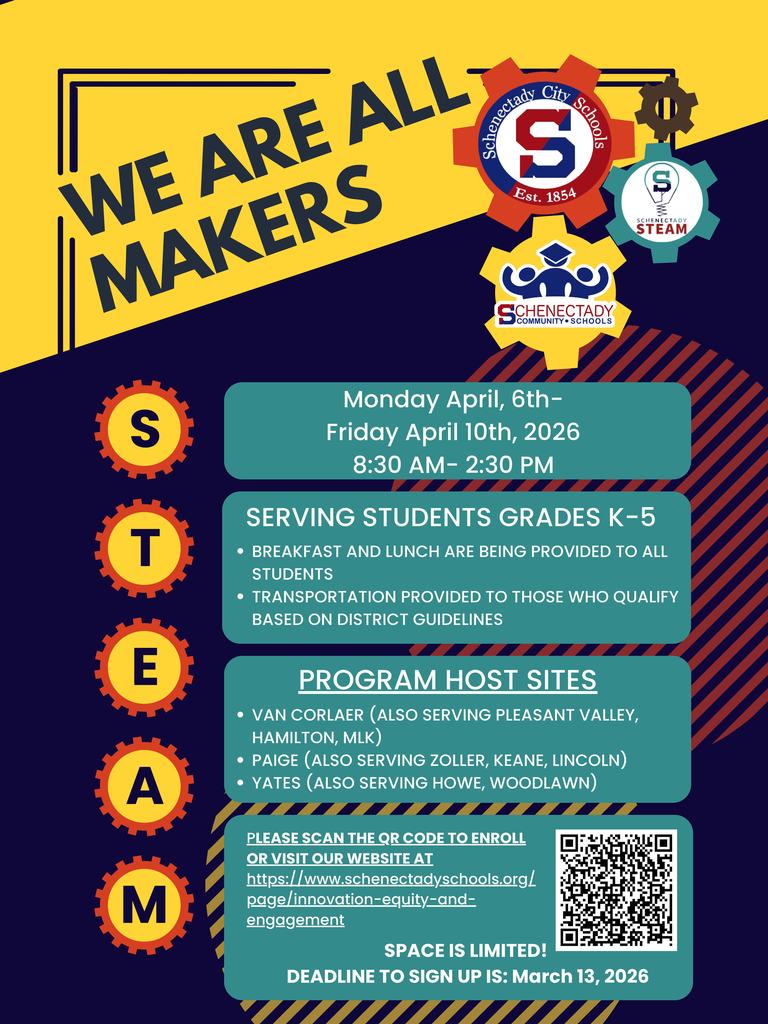 WE ARE ALL MAKERS

Schenectady City Schools
S
Est. 1854

S
SCHENECTADY
STEAM

SCHENECTADY COMMUNITY • SCHOOLS

S
T
E
A
M

Monday April, 6th- Friday April 10th, 2026
8:30 AM- 2:30 PM

SERVING STUDENTS GRADES K-5
• BREAKFAST AND LUNCH ARE BEING PROVIDED TO ALL STUDENTS
• TRANSPORTATION PROVIDED TO THOSE WHO QUALIFY BASED ON DISTRICT GUIDELINES

PROGRAM HOST SITES
• VAN CORLAER (ALSO SERVING PLEASANT VALLEY, HAMILTON, MLK)
• PAIGE (ALSO SERVING ZOLLER, KEANE, LINCOLN)
• YATES (ALSO SERVING HOWE, WOODLAWN)

PLEASE SCAN THE QR CODE TO ENROLL OR VISIT OUR WEBSITE AT https://www.schenectadyschools.org/page/innovation-equity-and-engagement

SPACE IS LIMITED!
DEADLINE TO SIGN UP IS: March 13, 2026